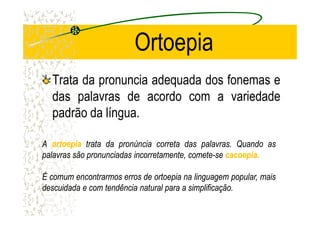 Ortoepia

Trata da pronuncia adequada dos fonemas e das palavras de acordo com a variedade padrão da língua.

A ortoepia trata da pronúncia correta das palavras. Quando as palavras são pronunciadas incorretamente, comete-se cacoepia.

É comum encontrarmos erros de ortoepia na linguagem popular, mais descuidada e com tendência natural para a simplificação.